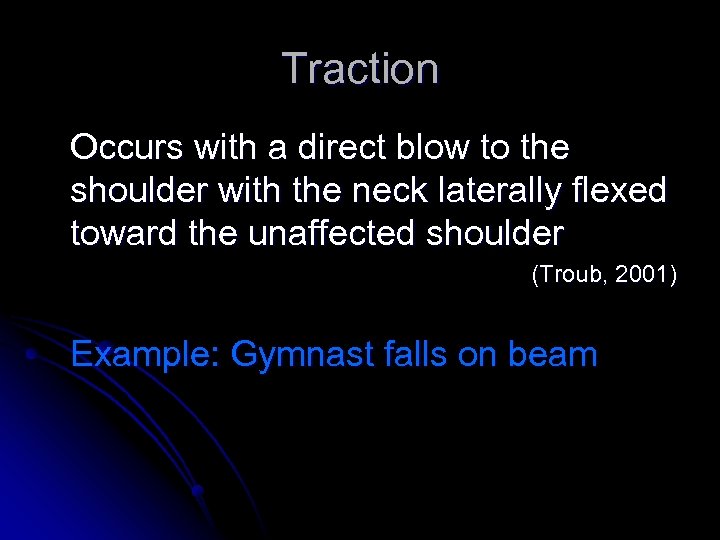 Traction

Occurs with a direct blow to the shoulder with the neck laterally flexed toward the unaffected shoulder

(Troub, 2001)

Example: Gymnast falls on beam